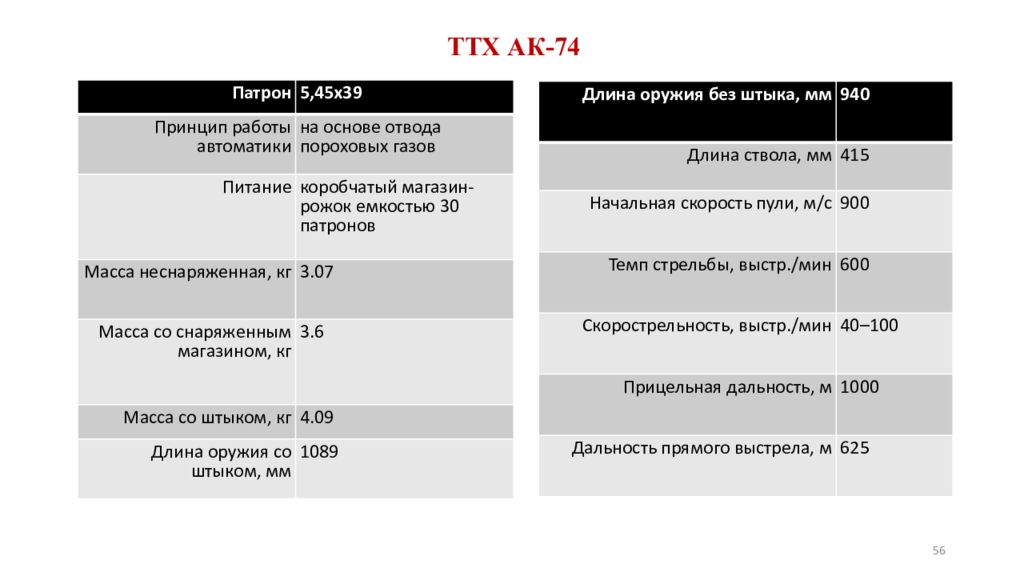 ТТХ АК-74

| Патрон | 5,45х39 |
|---|---|
| Принцип работы автоматики | на основе отвода пороховых газов |
| Питание | коробчатый магазин-рожок емкостью 30 патронов |
| Масса неснаряженная, кг | 3.07 |
| Масса со снаряженным магазином, кг | 3.6 |
| Масса со штыком, кг | 4.09 |
| Длина оружия со штыком, мм | 1089 |

| Длина оружия без штыка, мм | 940 |
|---|---|
| Длина ствола, мм | 415 |
| Начальная скорость пули, м/с | 900 |
| Темп стрельбы, выстр./мин | 600 |
| Скорострельность, выстр./мин | 40–100 |
| Прицельная дальность, м | 1000 |
| Дальность прямого выстрела, м | 625 |

56